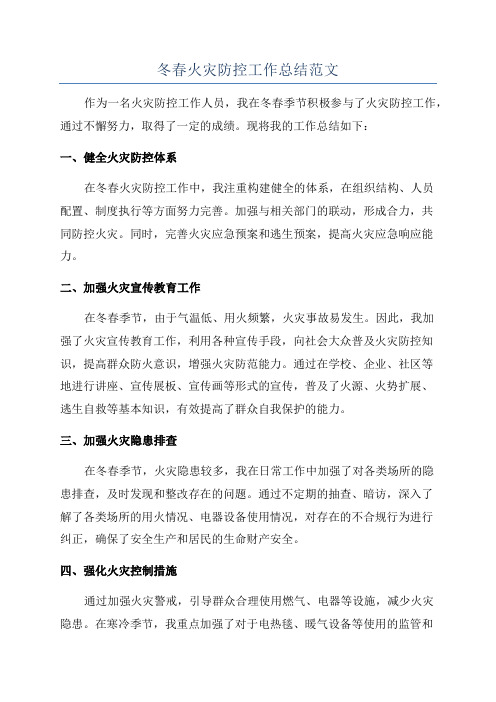 冬春火灾防控工作总结范文

作为一名火灾防控工作人员，我在冬春季节积极参与了火灾防控工作，通过不懈努力，取得了一定的成绩。现将我的工作总结如下：

一、健全火灾防控体系

在冬春火灾防控工作中，我注重构建健全的体系，在组织结构、人员配置、制度执行等方面努力完善。加强与相关部门的联动，形成合力，共同防控火灾。同时，完善火灾应急预案和逃生预案，提高火灾应急响应能力。

二、加强火灾宣传教育工作

在冬春季节，由于气温低、用火频繁，火灾事故易发生。因此，我加强了火灾宣传教育工作，利用各种宣传手段，向社会大众普及火灾防控知识，提高群众防火意识，增强火灾防范能力。通过在学校、企业、社区等地进行讲座、宣传展板、宣传画等形式的宣传，普及了火源、火势扩展、逃生自救等基本知识，有效提高了群众自我保护的能力。

三、加强火灾隐患排查

在冬春季节，火灾隐患较多，我在日常工作中加强了对各类场所的隐患排查，及时发现和整改存在的问题。通过不定期的抽查、暗访，深入了解了各类场所的用火情况、电器设备使用情况，对存在的不合规行为进行纠正，确保了安全生产和居民的生命财产安全。

四、强化火灾控制措施

通过加强火灾警戒，引导群众合理使用燃气、电器等设施，减少火灾隐患。在寒冷季节，我重点加强了对于电热毯、暖气设备等使用的监管和